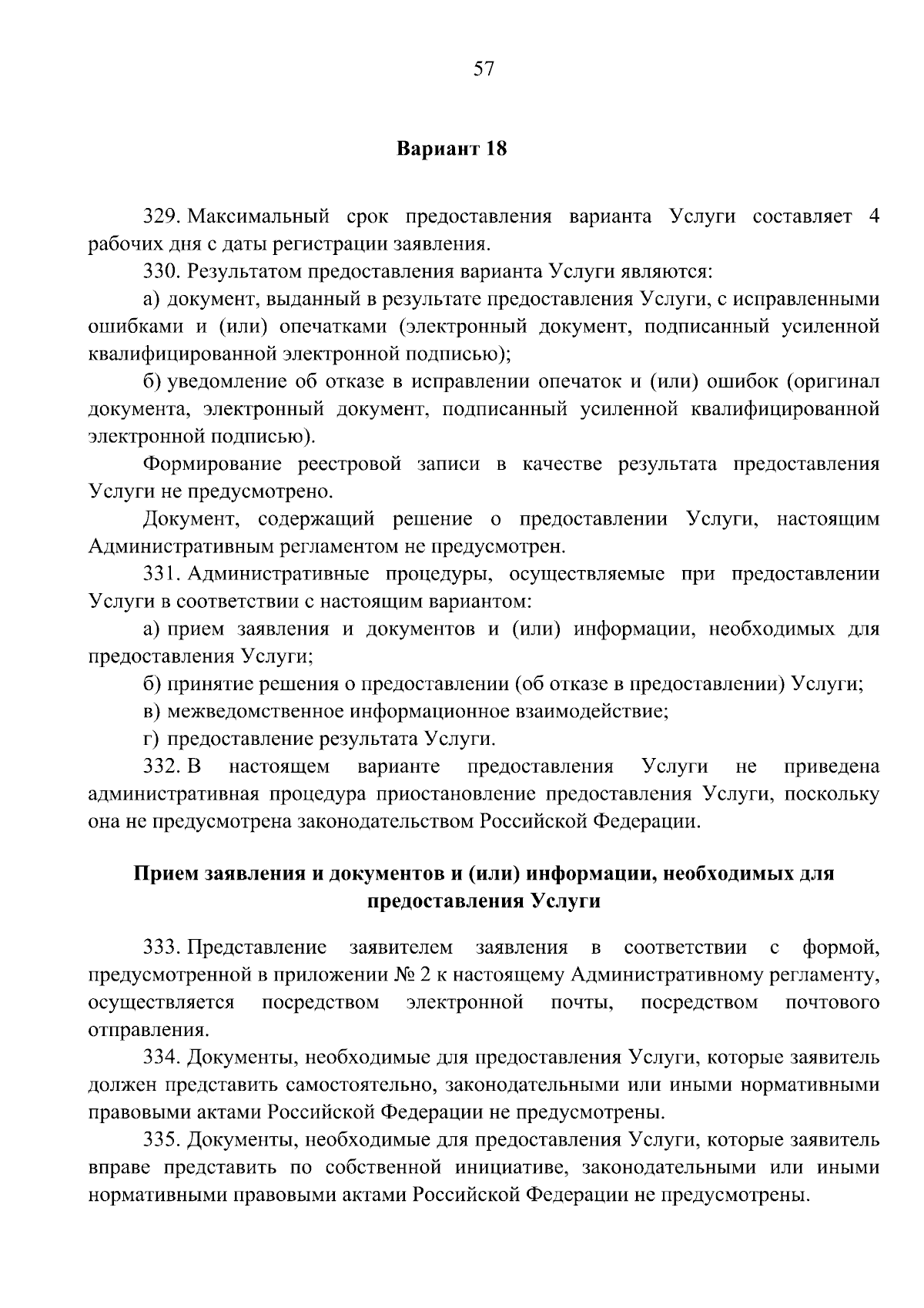 57

Вариант 18

329. Максимальный срок предоставления варианта Услуги составляет 4 рабочих дня с даты регистрации заявления.

330. Результатом предоставления варианта Услуги являются:

а) документ, выданный в результате предоставления Услуги, с исправленными ошибками и (или) опечатками (электронный документ, подписанный усиленной квалифицированной электронной подписью);

б) уведомление об отказе в исправлении опечаток и (или) ошибок (оригинал документа, электронный документ, подписанный усиленной квалифицированной электронной подписью).

Формирование реестровой записи в качестве результата предоставления Услуги не предусмотрено.

Документ, содержащий решение о предоставлении Услуги, настоящим Административным регламентом не предусмотрен.

331. Административные процедуры, осуществляемые при предоставлении Услуги в соответствии с настоящим вариантом:

а) прием заявления и документов и (или) информации, необходимых для предоставления Услуги;

б) принятие решения о предоставлении (об отказе в предоставлении) Услуги;

в) межведомственное информационное взаимодействие;

г) предоставление результата Услуги.

332. В настоящем варианте предоставления Услуги не приведена административная процедура приостановление предоставления Услуги, поскольку она не предусмотрена законодательством Российской Федерации.

Прием заявления и документов и (или) информации, необходимых для предоставления Услуги

333. Представление заявителем заявления в соответствии с формой, предусмотренной в приложении № 2 к настоящему Административному регламенту, осуществляется посредством электронной почты, посредством почтового отправления.

334. Документы, необходимые для предоставления Услуги, которые заявитель должен представить самостоятельно, законодательными или иными нормативными правовыми актами Российской Федерации не предусмотрены.

335. Документы, необходимые для предоставления Услуги, которые заявитель вправе представить по собственной инициативе, законодательными или иными нормативными правовыми актами Российской Федерации не предусмотрены.